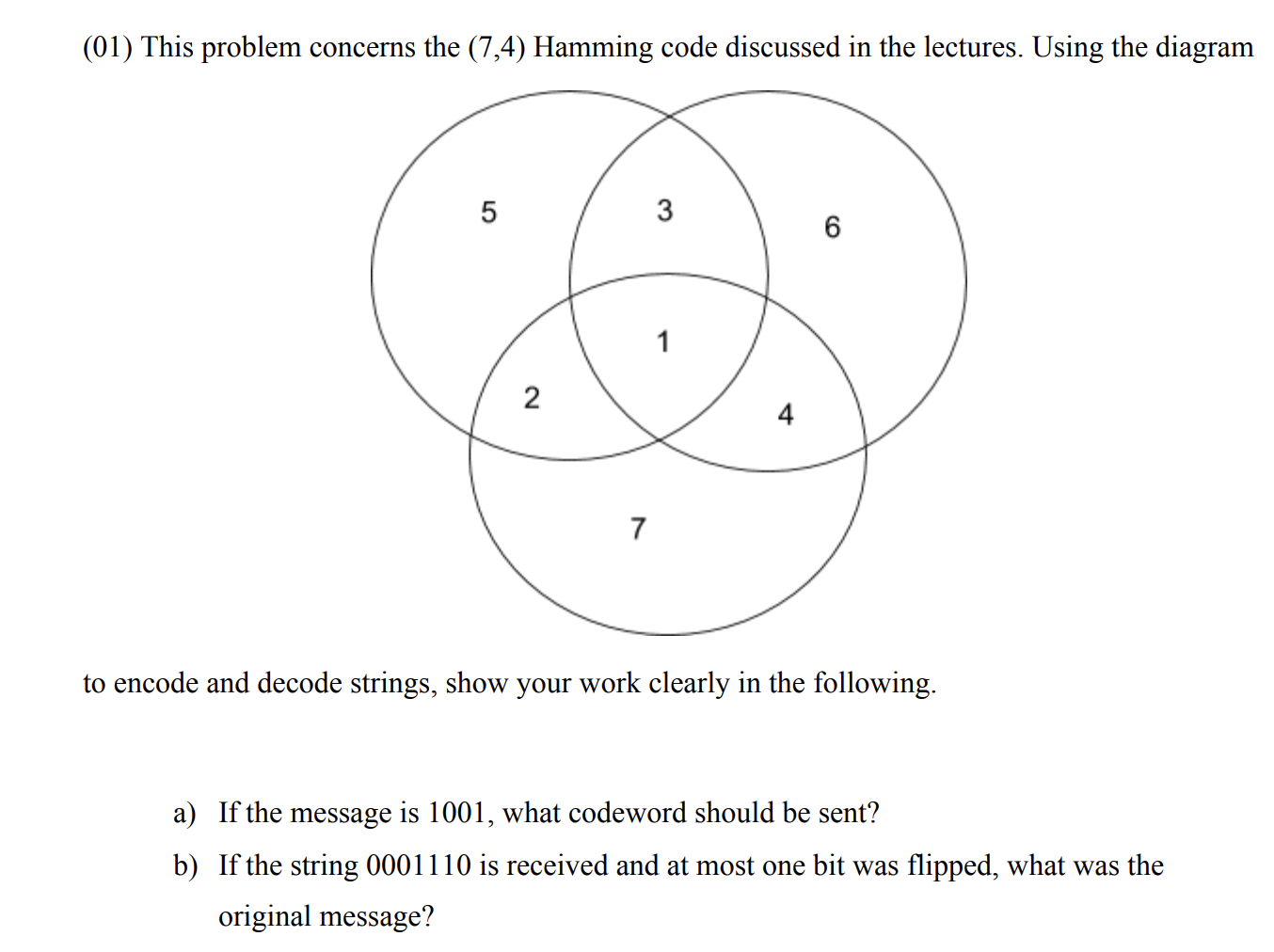 (01) This problem concerns the (7,4) Hamming code discussed in the lectures. Using the diagram

5

3

6

1

2

4

7

to encode and decode strings, show your work clearly in the following.

a) If the message is 1001, what codeword should be sent?

b) If the string 0001110 is received and at most one bit was flipped, what was the original message?